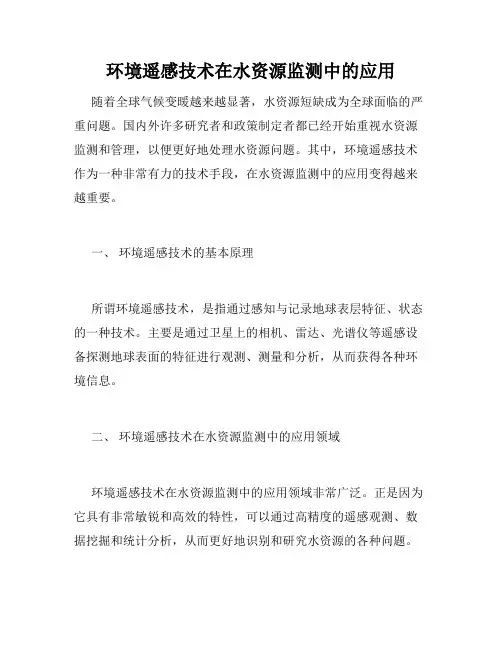 环境遥感技术在水资源监测中的应用

随着全球气候变暖越来越显著，水资源短缺成为全球面临的严重问题。国内外许多研究者和政策制定者都已经开始重视水资源监测和管理，以便更好地处理水资源问题。其中，环境遥感技术作为一种非常有力的技术手段，在水资源监测中的应用变得越来越重要。

一、 环境遥感技术的基本原理

所谓环境遥感技术，是指通过感知与记录地球表层特征、状态的一种技术。主要是通过卫星上的相机、雷达、光谱仪等遥感设备探测地球表面的特征进行观测、测量和分析，从而获得各种环境信息。

二、 环境遥感技术在水资源监测中的应用领域

环境遥感技术在水资源监测中的应用领域非常广泛。正是因为它具有非常敏锐和高效的特性，可以通过高精度的遥感观测、数据挖掘和统计分析，从而更好地识别和研究水资源的各种问题。